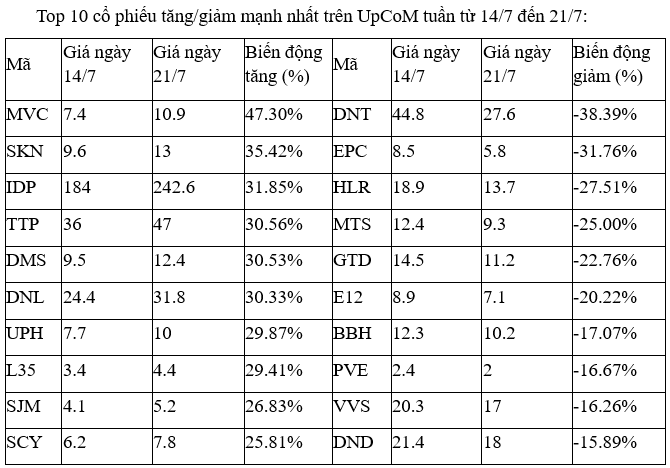 Top 10 cổ phiếu tăng/giảm mạnh nhất trên UpCoM tuần từ 14/7 đến 21/7:

| Mã | Giá ngày 14/7 | Giá ngày 21/7 | Biến động tăng (%) | Mã | Giá ngày 14/7 | Giá ngày 21/7 | Biến động giảm (%) |
|---|---|---|---|---|---|---|---|
| MVC | 7.4 | 10.9 | 47.30% | DNT | 44.8 | 27.6 | -38.39% |
| SKN | 9.6 | 13 | 35.42% | EPC | 8.5 | 5.8 | -31.76% |
| IDP | 184 | 242.6 | 31.85% | HLR | 18.9 | 13.7 | -27.51% |
| TTP | 36 | 47 | 30.56% | MTS | 12.4 | 9.3 | -25.00% |
| DMS | 9.5 | 12.4 | 30.53% | GTD | 14.5 | 11.2 | -22.76% |
| DNL | 24.4 | 31.8 | 30.33% | E12 | 8.9 | 7.1 | -20.22% |
| UPH | 7.7 | 10 | 29.87% | BBH | 12.3 | 10.2 | -17.07% |
| L35 | 3.4 | 4.4 | 29.41% | PVE | 2.4 | 2 | -16.67% |
| SJM | 4.1 | 5.2 | 26.83% | VVS | 20.3 | 17 | -16.26% |
| SCY | 6.2 | 7.8 | 25.81% | DND | 21.4 | 18 | -15.89% |